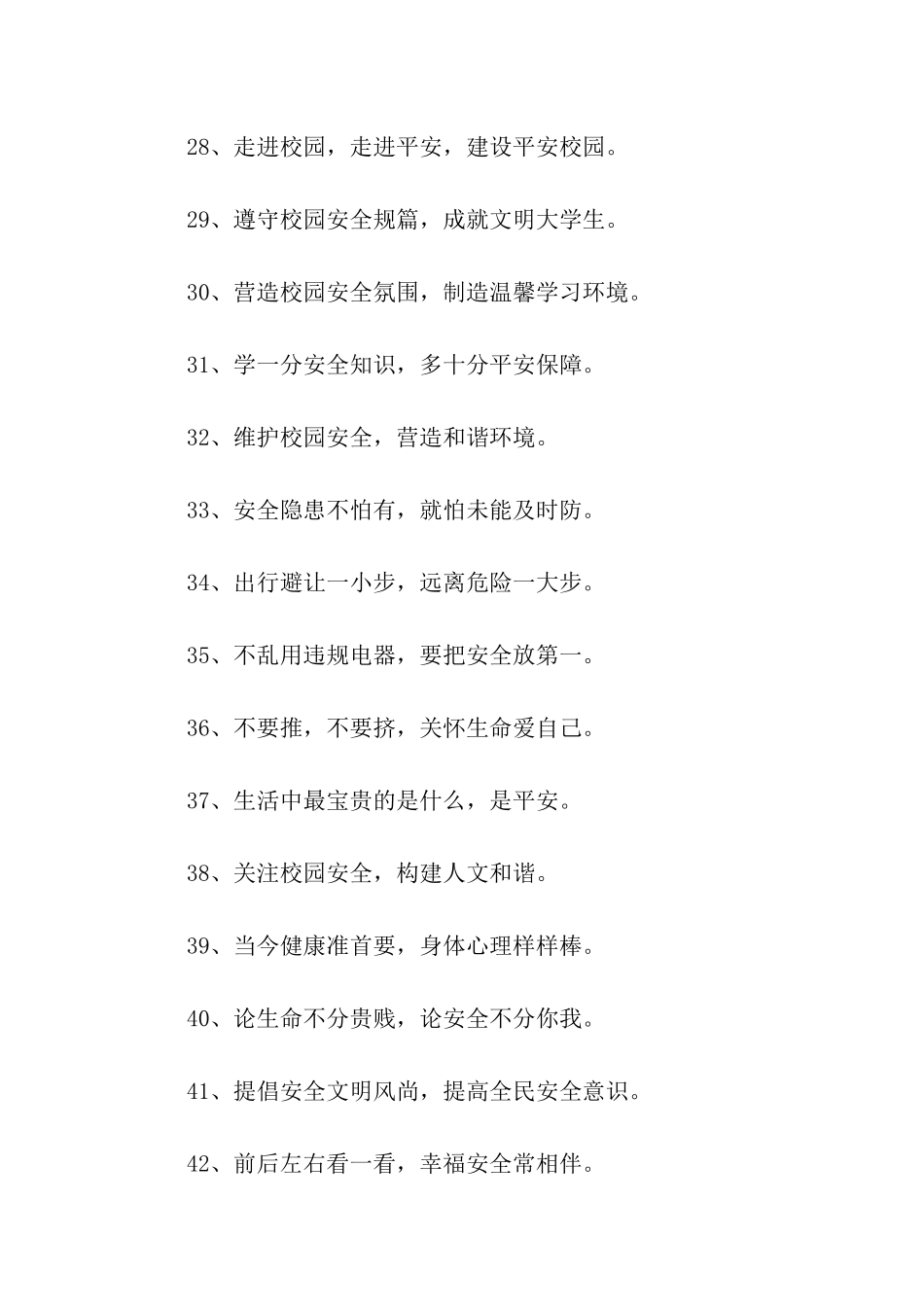 28、走进校园，走进平安，建设平安校园。

29、遵守校园安全规篇，成就文明大学生。

30、营造校园安全氛围，制造温馨学习环境。

31、学一分安全知识，多十分平安保障。

32、维护校园安全，营造和谐环境。

33、安全隐患不怕有，就怕未能及时防。

34、出行避让一小步，远离危险一大步。

35、不乱用违规电器，要把安全放第一。

36、不要推，不要挤，关怀生命爱自己。

37、生活中最宝贵的是什么，是平安。

38、关注校园安全，构建人文和谐。

39、当今健康准首要，身体心理样样棒。

40、论生命不分贵贱，论安全不分你我。

41、提倡安全文明风尚，提高全民安全意识。

42、前后左右看一看，幸福安全常相伴。